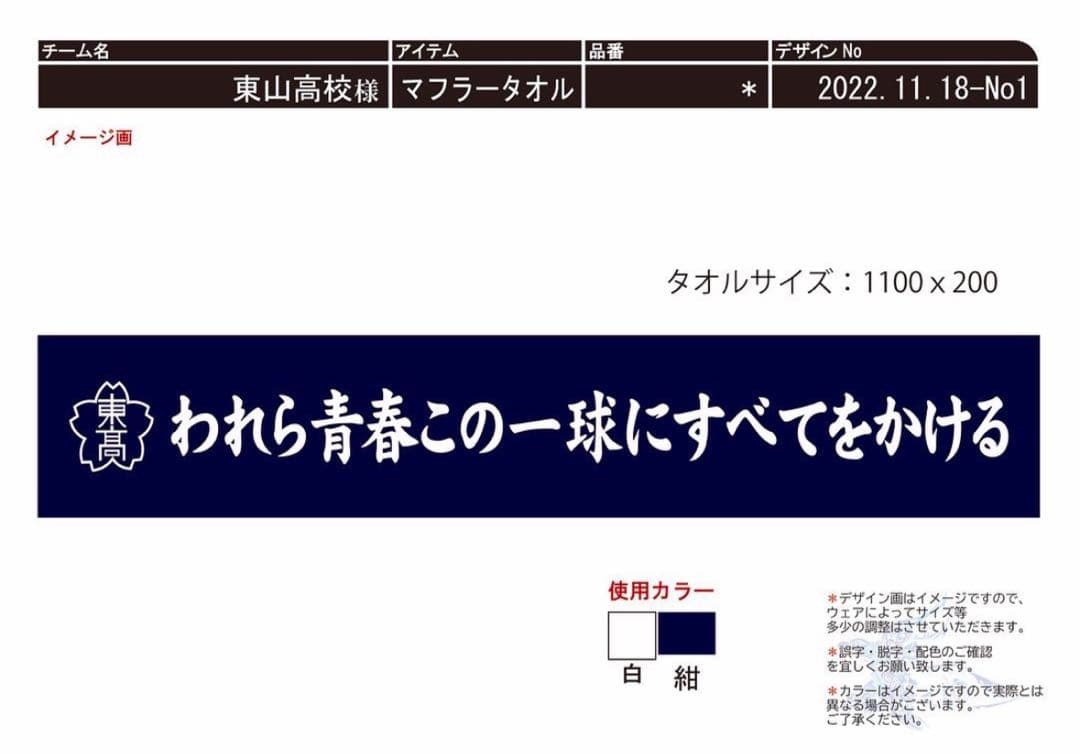 | チーム名 | アイテム | 品番 | デザイン No |
|---|---|---|---|
| 東山高校様 | マフラータオル | * | 2022.11.18-No1 |

イメージ画

タオルサイズ：1100 x 200

東高

われら青春この一球にすべてをかける

使用カラー

白

紺

＊デザイン画はイメージですので、ウェアによってサイズ等多少の調整はさせていただきます。

＊誤字・脱字・配色のご確認を宜しくお願い致します。

＊カラーはイメージですので実際とは異なる場合がございます。ご了承ください。